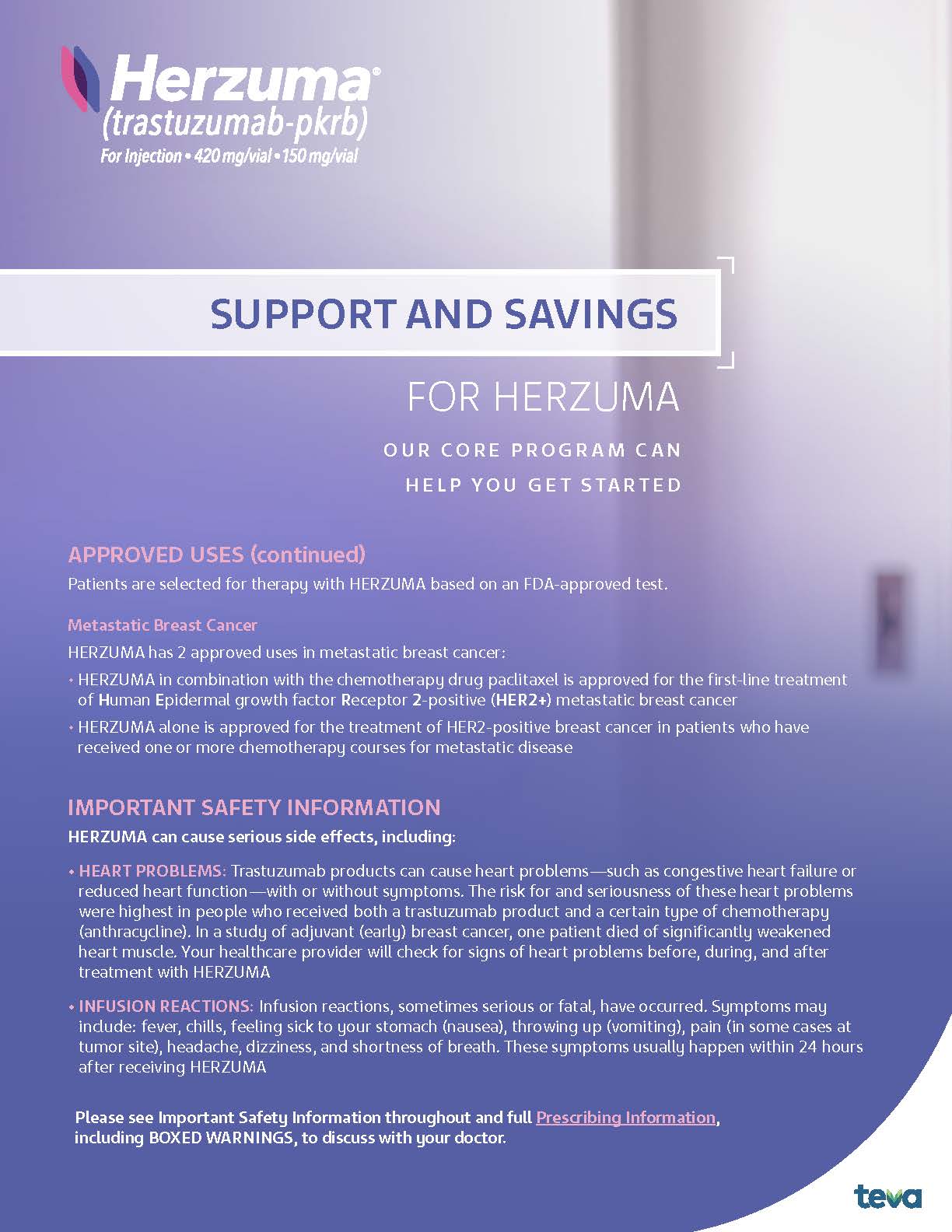 Herzuma®
(trastuzumab-pkrb)
For Injection • 420 mg/vial • 150 mg/vial

SUPPORT AND SAVINGS

FOR HERZUMA

OUR CORE PROGRAM CAN HELP YOU GET STARTED

APPROVED USES (continued)
Patients are selected for therapy with HERZUMA based on an FDA-approved test.

Metastatic Breast Cancer
HERZUMA has 2 approved uses in metastatic breast cancer:
• HERZUMA in combination with the chemotherapy drug paclitaxel is approved for the first-line treatment of Human Epidermal growth factor Receptor 2-positive (HER2+) metastatic breast cancer
• HERZUMA alone is approved for the treatment of HER2-positive breast cancer in patients who have received one or more chemotherapy courses for metastatic disease

IMPORTANT SAFETY INFORMATION
HERZUMA can cause serious side effects, including:
• HEART PROBLEMS: Trastuzumab products can cause heart problems—such as congestive heart failure or reduced heart function—with or without symptoms. The risk for and seriousness of these heart problems were highest in people who received both a trastuzumab product and a certain type of chemotherapy (anthracycline). In a study of adjuvant (early) breast cancer, one patient died of significantly weakened heart muscle. Your healthcare provider will check for signs of heart problems before, during, and after treatment with HERZUMA
• INFUSION REACTIONS: Infusion reactions, sometimes serious or fatal, have occurred. Symptoms may include: fever, chills, feeling sick to your stomach (nausea), throwing up (vomiting), pain (in some cases at tumor site), headache, dizziness, and shortness of breath. These symptoms usually happen within 24 hours after receiving HERZUMA

Please see Important Safety Information throughout and full Prescribing Information, including BOXED WARNINGS, to discuss with your doctor.

teva